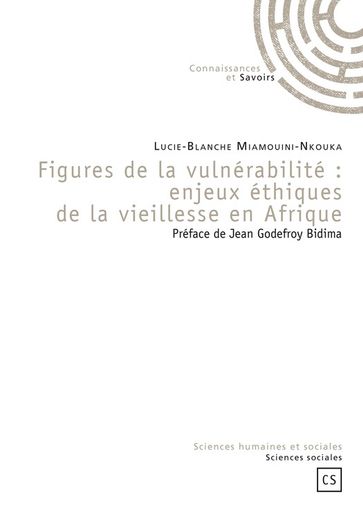 Connaissances
et Savoirs

Lucie-Blanche Miamouini-Nkouka

Figures de la vulnérabilité : enjeux éthiques de la vieillesse en Afrique

Préface de Jean Godefroy Bidima

Sciences humaines et sociales
Sciences sociales

CS